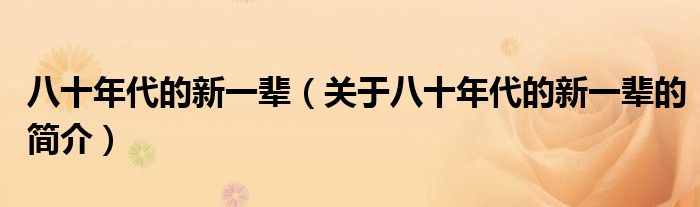 八十年代的新一辈（关于八十年代的新一辈的简介）